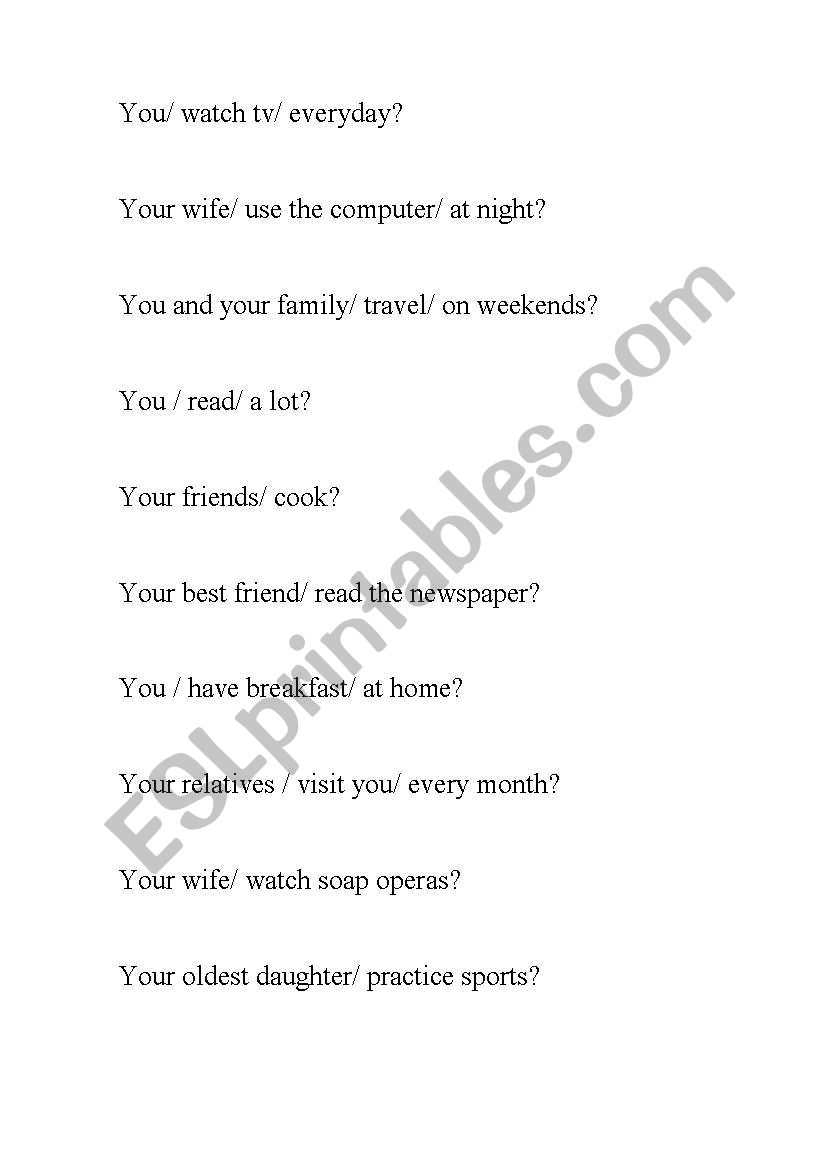 You/ watch tv/ everyday?

Your wife/ use the computer/ at night?

You and your family/ travel/ on weekends?

You / read/ a lot?

Your friends/ cook?

Your best friend/ read the newspaper?

You / have breakfast/ at home?

Your relatives / visit you/ every month?

Your wife/ watch soap operas?

Your oldest daughter/ practice sports?

ESLprintables.com